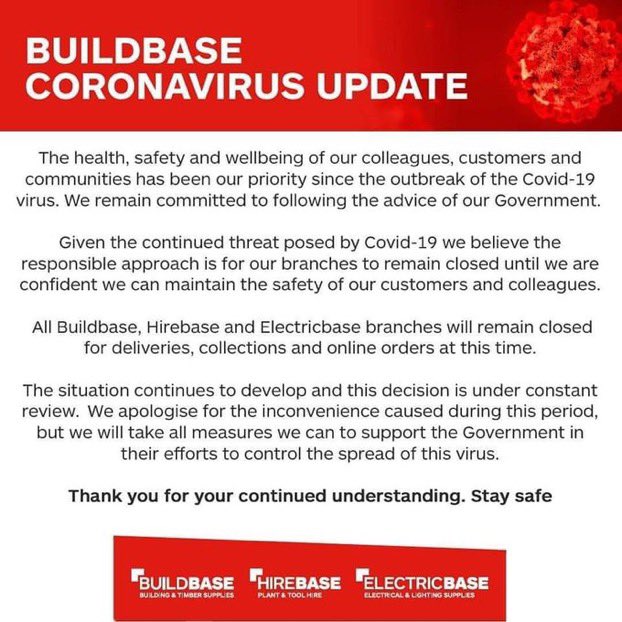 BUILDBASE
CORONAVIRUS UPDATE

The health, safety and wellbeing of our colleagues, customers and communities has been our priority since the outbreak of the Covid-19 virus. We remain committed to following the advice of our Government.

Given the continued threat posed by Covid-19 we believe the responsible approach is for our branches to remain closed until we are confident we can maintain the safety of our customers and colleagues.

All Buildbase, Hirebase and Electricbase branches will remain closed for deliveries, collections and online orders at this time.

The situation continues to develop and this decision is under constant review. We apologise for the inconvenience caused during this period, but we will take all measures we can to support the Government in their efforts to control the spread of this virus.

Thank you for your continued understanding. Stay safe

BUILDBASE
BUILDING & TIMBER SUPPLIES

HIREBASE
PLANT & TOOL HIRE

ELECTRICBASE
ELECTRICAL & LIGHTING SUPPLIES